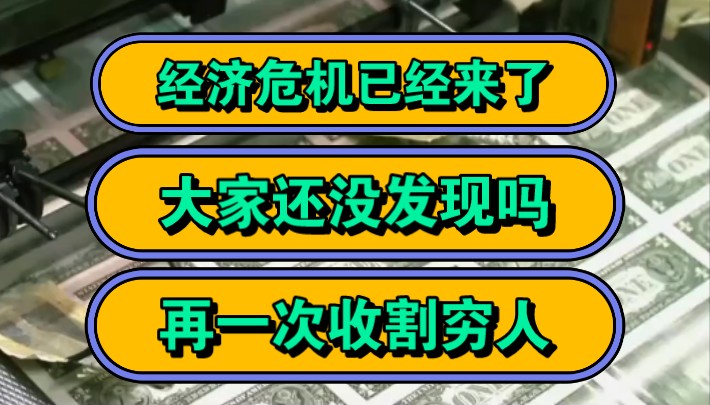 经济危机已经来了

大家还没发现吗

再一次收割穷人